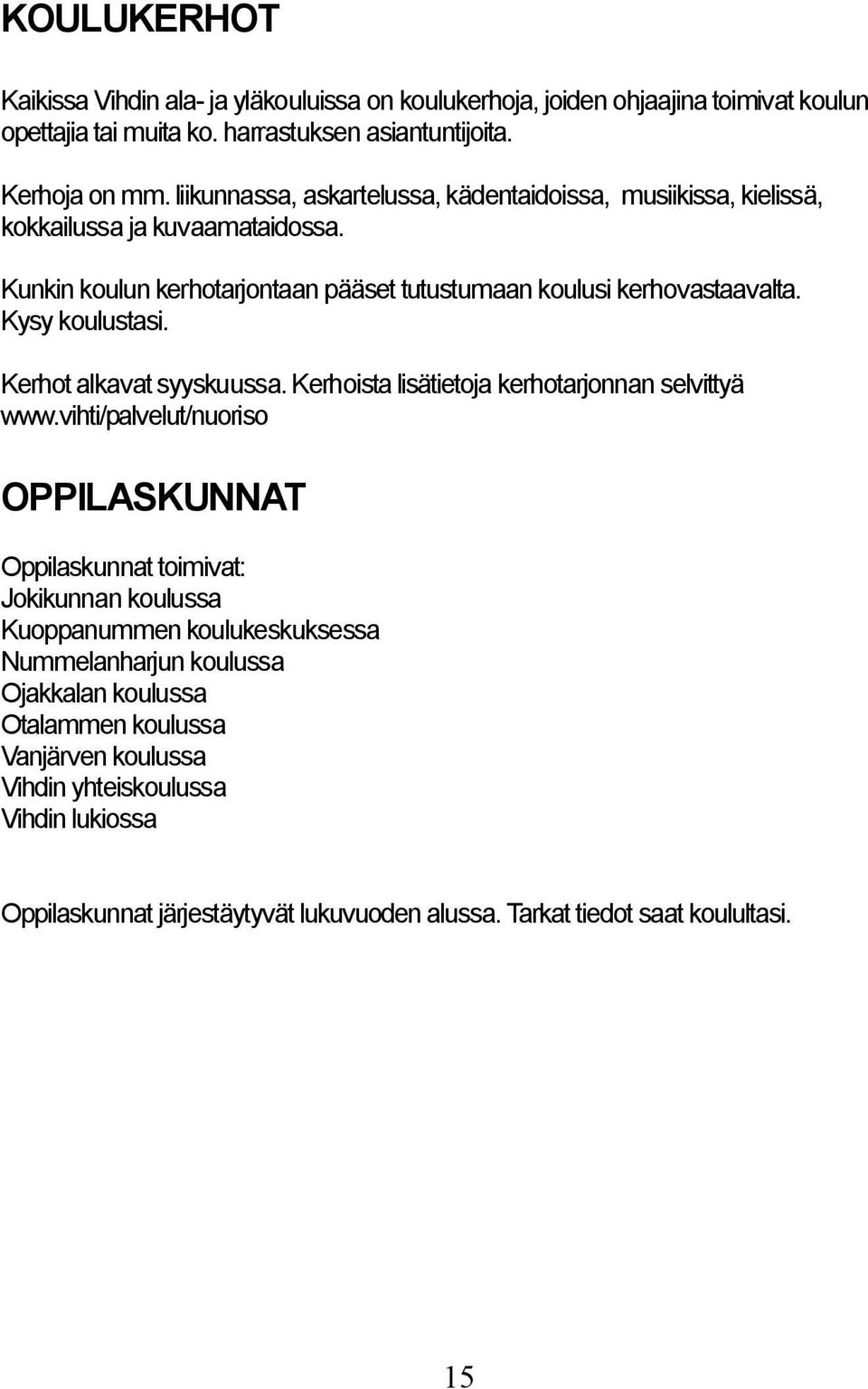 KOULUKERHOT

Kaikissa Vihdin ala- ja yläkouluissa on koulukerhoja, joiden ohjaajina toimivat koulun opettajia tai muita ko. harrastuksen asiantuntijoita.

Kerhoja on mm. liikunnassa, askartelussa, kädentaidoissa, musiikissa, kielissä, kokkailussa ja kuvaamataidossa.

Kunkin koulun kerhotarjontaan pääset tutustumaan koulusi kerhovastaavalta. Kysy koulustasi.

Kerhot alkavat syyskuussa. Kerhoista lisätietoja kerhotarjonnan selvittyä www.vihti/palvelut/nuoriso

OPPILASKUNNAT

Oppilaskunnat toimivat:
Jokikunnan koulussa
Kuoppanummen koulukeskuksessa
Nummelanharjun koulussa
Ojakkalan koulussa
Otalammen koulussa
Vanjärven koulussa
Vihdin yhteiskoulussa
Vihdin lukiossa

Oppilaskunnat järjestäytyvät lukuvuoden alussa. Tarkat tiedot saat koulultasi.

15